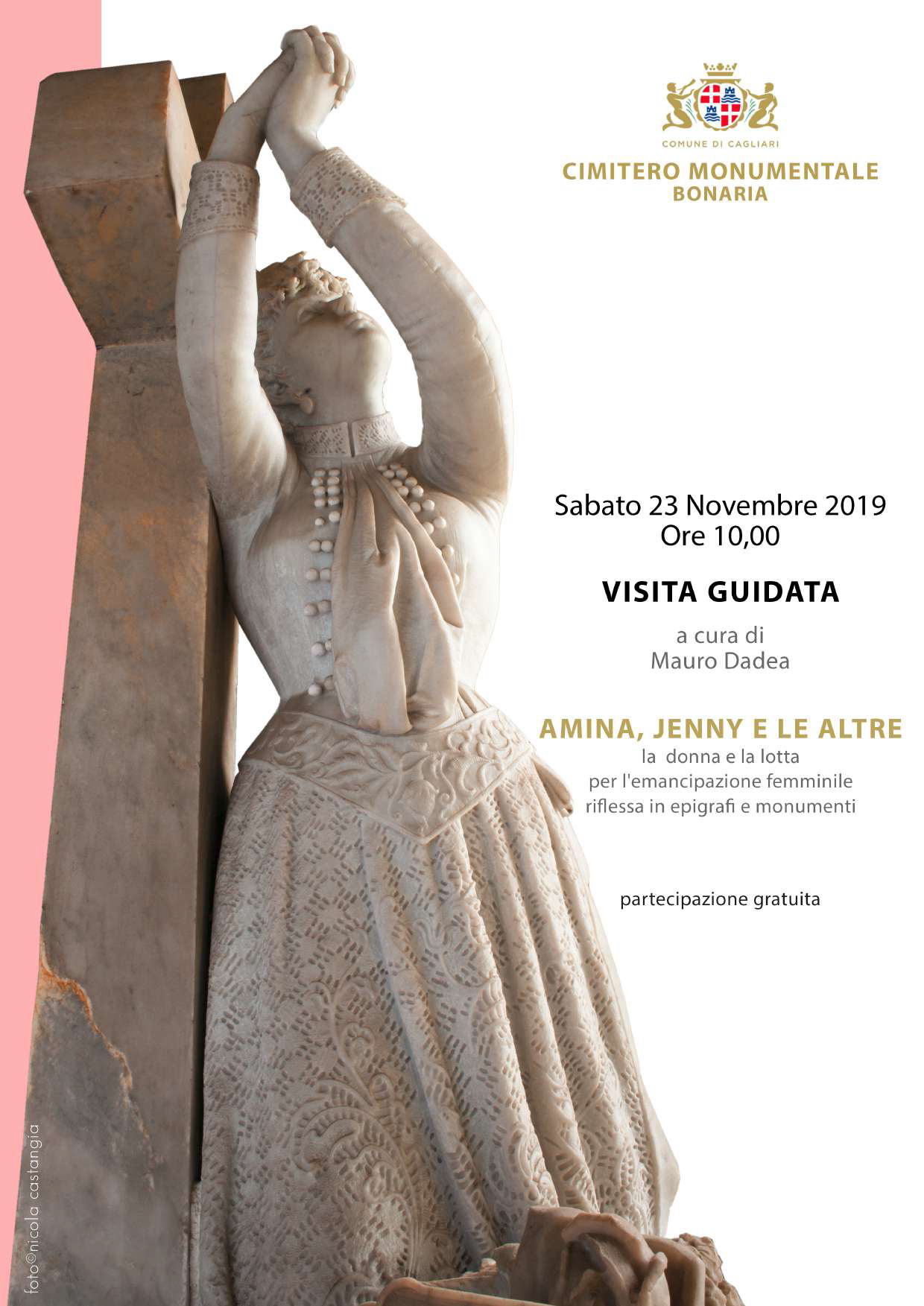 COMUNE DI CAGLIARI
CIMITERO MONUMENTALE
BONARIA

Sabato 23 Novembre 2019
Ore 10,00

VISITA GUIDATA

a cura di
Mauro Dadea

AMINA, JENNY E LE ALTRE
la donna e la lotta
per l'emancipazione femminile
riflessa in epigrafi e monumenti

partecipazione gratuita

foto©nicola castangia